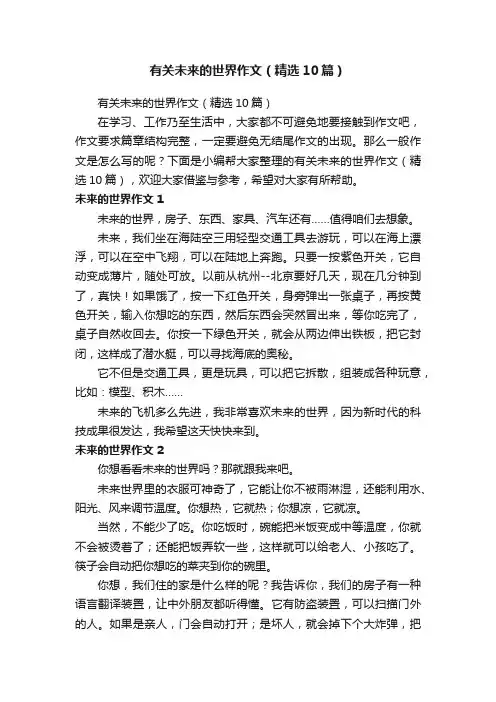 有关未来的世界作文（精选10篇）

有关未来的世界作文（精选10篇）

在学习、工作乃至生活中，大家都不可避免地要接触到作文吧，作文要求篇章结构完整，一定要避免无结尾作文的出现。那么一般作文是怎么写的呢？下面是小编帮大家整理的有关未来的世界作文（精选10篇），欢迎大家借鉴与参考，希望对大家有所帮助。

未来的世界作文1

未来的世界，房子、东西、家具、汽车还有……值得咱们去想象。

未来，我们坐在海陆空三用轻型交通工具去游玩，可以在海上漂浮，可以在空中飞翔，可以在陆地上奔跑。只要一按紫色开关，它自动变成薄片，随处可放。以前从杭州--北京要好几天，现在几分钟到了，真快！如果饿了，按一下红色开关，身旁弹出一张桌子，再按黄色开关，输入你想吃的东西，然后东西会突然冒出来，等你吃完了，桌子自然收回去。你按一下绿色开关，就会从两边伸出铁板，把它封闭，这样成了潜水艇，可以寻找海底的奥秘。

它不但是交通工具，更是玩具，可以把它拆散，组装成各种玩意，比如：模型、积木……

未来的飞机多么先进，我非常喜欢未来的世界，因为新时代的科技成果很发达，我希望这天快快来到。

未来的世界作文2

你想看看未来的世界吗？那就跟我来吧。

未来世界里的衣服可神奇了，它能让你不被雨淋湿，还能利用水、阳光、风来调节温度。你想热，它就热；你想凉，它就凉。

当然，不能少了吃。你吃饭时，碗能把米饭变成中等温度，你就不会被烫着了；还能把饭弄软一些，这样就可以给老人、小孩吃了。筷子会自动把你想吃的菜夹到你的碗里。

你想，我们住的家是什么样的呢？我告诉你，我们的房子有一种语言翻译装置，让中外朋友都听得懂。它有防盗装置，可以扫描门外的人。如果是亲人，门会自动打开；是坏人，就会掉下个大炸弹，把